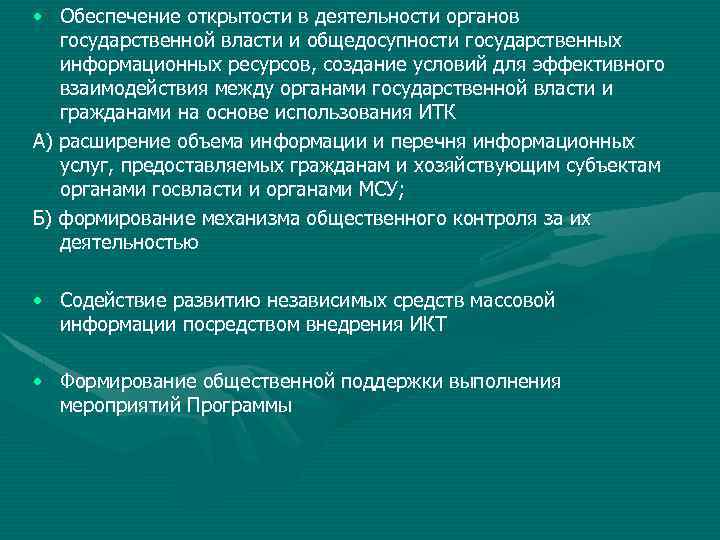 • Обеспечение открытости в деятельности органов государственной власти и общедосупности государственных информационных ресурсов, создание условий для эффективного взаимодействия между органами государственной власти и гражданами на основе использования ИТК

А) расширение объема информации и перечня информационных услуг, предоставляемых гражданам и хозяйствующим субъектам органами госвласти и органами МСУ;

Б) формирование механизма общественного контроля за их деятельностью

• Содействие развитию независимых средств массовой информации посредством внедрения ИКТ

• Формирование общественной поддержки выполнения мероприятий Программы